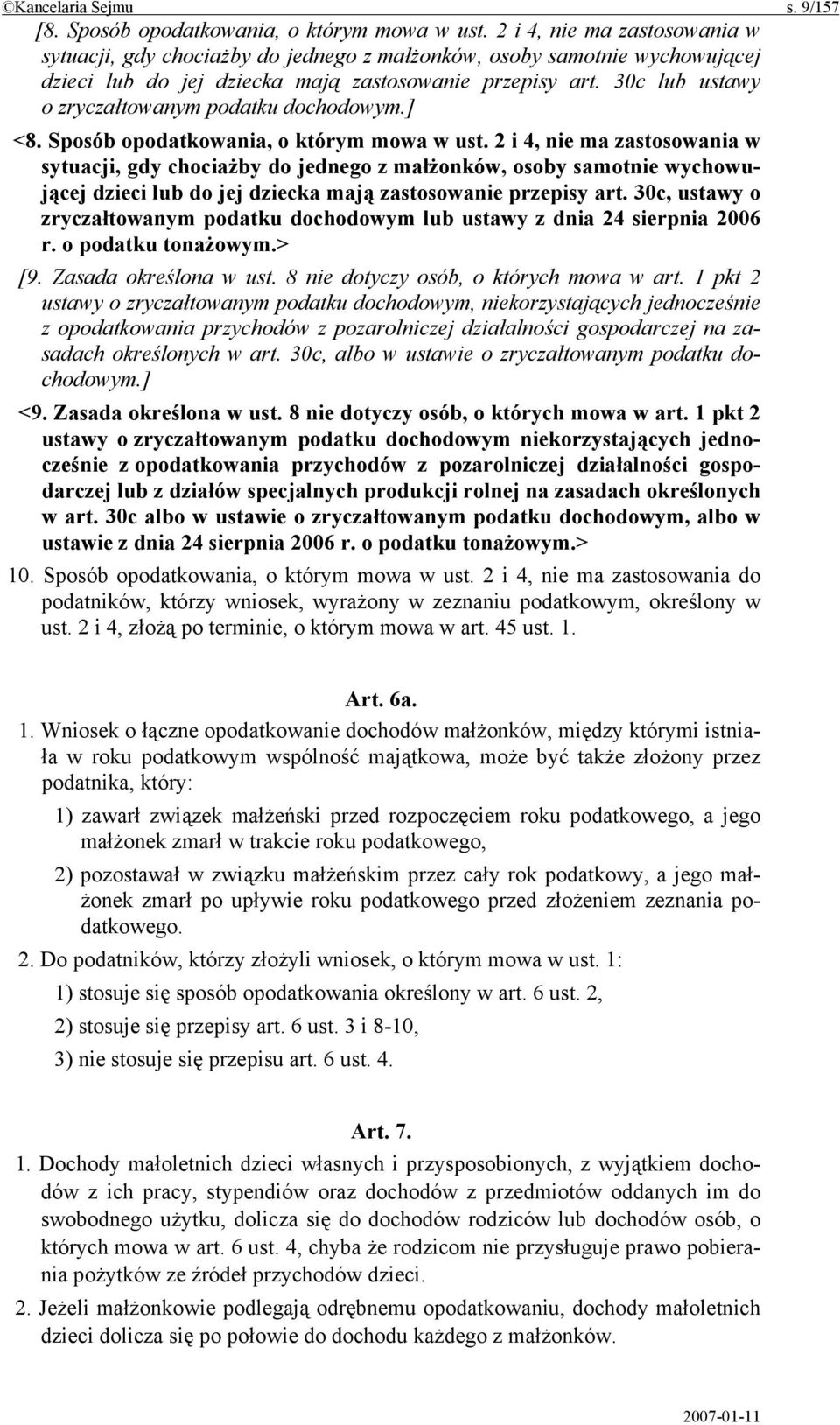 ©Kancelaria Sejmu s. 9/157

[8. Sposób opodatkowania, o którym mowa w ust. 2 i 4, nie ma zastosowania w sytuacji, gdy chociażby do jednego z małżonków, osoby samotnie wychowującej dzieci lub do jej dziecka mają zastosowanie przepisy art. 30c lub ustawy o zryczałtowanym podatku dochodowym.]

<8. Sposób opodatkowania, o którym mowa w ust. 2 i 4, nie ma zastosowania w sytuacji, gdy chociażby do jednego z małżonków, osoby samotnie wychowującej dzieci lub do jej dziecka mają zastosowanie przepisy art. 30c, ustawy o zryczałtowanym podatku dochodowym lub ustawy z dnia 24 sierpnia 2006 r. o podatku tonażowym.>

[9. Zasada określona w ust. 8 nie dotyczy osób, o których mowa w art. 1 pkt 2 ustawy o zryczałtowanym podatku dochodowym, niekorzystających jednocześnie z opodatkowania przychodów z pozarolniczej działalności gospodarczej na zasadach określonych w art. 30c, albo w ustawie o zryczałtowanym podatku dochodowym.]

<9. Zasada określona w ust. 8 nie dotyczy osób, o których mowa w art. 1 pkt 2 ustawy o zryczałtowanym podatku dochodowym niekorzystających jednocześnie z opodatkowania przychodów z pozarolniczej działalności gospodarczej lub z działów specjalnych produkcji rolnej na zasadach określonych w art. 30c albo w ustawie o zryczałtowanym podatku dochodowym, albo w ustawie z dnia 24 sierpnia 2006 r. o podatku tonażowym.>

10. Sposób opodatkowania, o którym mowa w ust. 2 i 4, nie ma zastosowania do podatników, którzy wniosek, wyrażony w zeznaniu podatkowym, określony w ust. 2 i 4, złożą po terminie, o którym mowa w art. 45 ust. 1.

Art. 6a.

1. Wniosek o łączne opodatkowanie dochodów małżonków, między którymi istniała w roku podatkowym wspólność majątkowa, może być także złożony przez podatnika, który:

1) zawarł związek małżeński przed rozpoczęciem roku podatkowego, a jego małżonek zmarł w trakcie roku podatkowego,

2) pozostawał w związku małżeńskim przez cały rok podatkowy, a jego małżonek zmarł po upływie roku podatkowego przed złożeniem zeznania podatkowego.

2. Do podatników, którzy złożyli wniosek, o którym mowa w ust. 1:

1) stosuje się sposób opodatkowania określony w art. 6 ust. 2,

2) stosuje się przepisy art. 6 ust. 3 i 8-10,

3) nie stosuje się przepisu art. 6 ust. 4.

Art. 7.

1. Dochody małoletnich dzieci własnych i przysposobionych, z wyjątkiem dochodów z ich pracy, stypendiów oraz dochodów z przedmiotów oddanych im do swobodnego użytku, dolicza się do dochodów rodziców lub dochodów osób, o których mowa w art. 6 ust. 4, chyba że rodzicom nie przysługuje prawo pobierania pożytków ze źródeł przychodów dzieci.

2. Jeżeli małżonkowie podlegają odrębnemu opodatkowaniu, dochody małoletnich dzieci dolicza się po połowie do dochodu każdego z małżonków.

2007-01-11